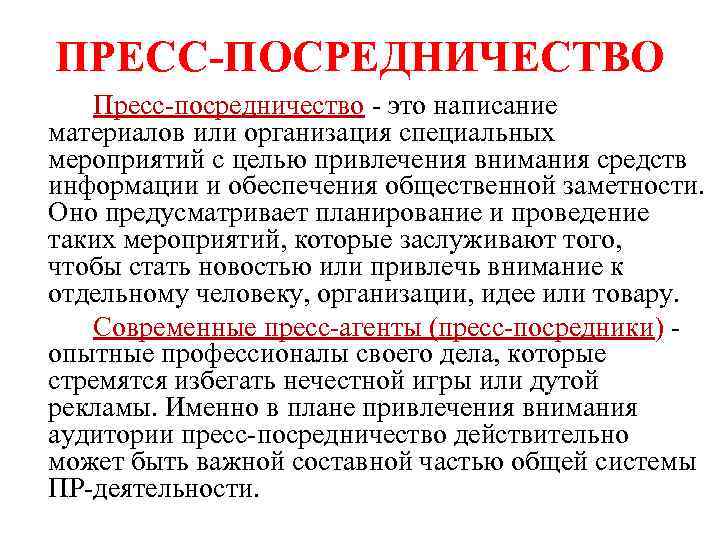 ПРЕСС-ПОСРЕДНИЧЕСТВО

Пресс-посредничество - это написание материалов или организация специальных мероприятий с целью привлечения внимания средств информации и обеспечения общественной заметности. Оно предусматривает планирование и проведение таких мероприятий, которые заслуживают того, чтобы стать новостью или привлечь внимание к отдельному человеку, организации, идее или товару.

Современные пресс-агенты (пресс-посредники) - опытные профессионалы своего дела, которые стремятся избегать нечестной игры или дутой рекламы. Именно в плане привлечения внимания аудитории пресс-посредничество действительно может быть важной составной частью общей системы ПР-деятельности.